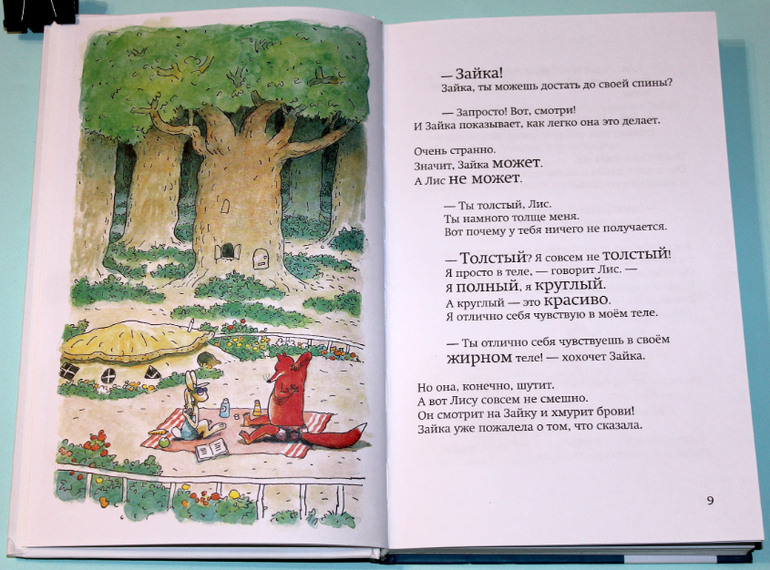 — Зайка!
Зайка, ты можешь достать до своей спины?

— Запросто! Вот, смотри!
И Зайка показывает, как легко она это делает.

Очень странно.
Значит, Зайка может.
А Лис не может.

— Ты толстый, Лис.
Ты намного толще меня.
Вот почему у тебя ничего не получается.

— Толстый? Я совсем не толстый!
Я просто в теле, — говорит Лис. —
Я полный, я круглый.
А круглый — это красиво.
Я отлично себя чувствую в моём теле.

— Ты отлично себя чувствуешь в своём
жирном теле! — хохочет Зайка.

Но она, конечно, шутит.
А вот Лису совсем не смешно.
Он смотрит на Зайку и хмурит брови!
Зайка уже пожалела о том, что сказала.

9